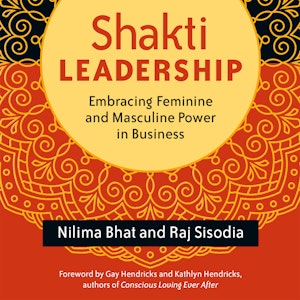 Shakti
LEADERSHIP

Embracing Feminine and Masculine Power in Business

Nilima Bhat and Raj Sisodia

Foreword by Gay Hendricks and Kathlyn Hendricks, authors of Conscious Loving Ever After